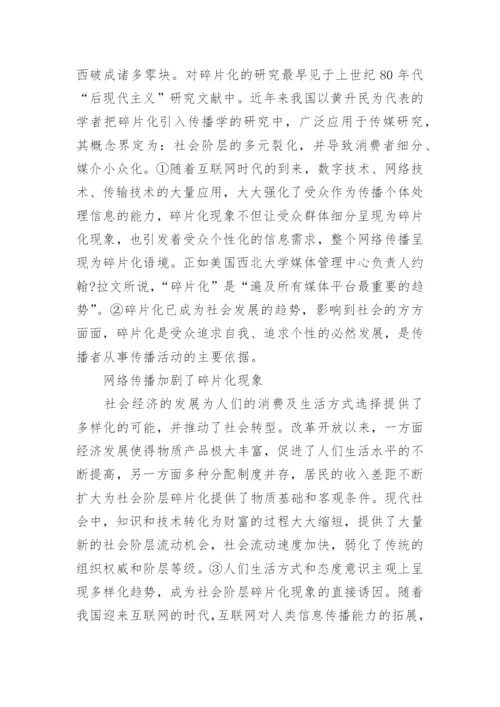 西破成诸多零块。对碎片化的研究最早见于上世纪 80 年代“后现代主义”研究文献中。近年来我国以黄升民为代表的学者把碎片化引入传播学的研究中，广泛应用于传媒研究，其概念界定为：社会阶层的多元裂化，并导致消费者细分、媒介小众化。①随着互联网时代的到来，数字技术、网络技术、传输技术的大量应用，大大强化了受众作为传播个体处理信息的能力，碎片化现象不但让受众群体细分呈现为碎片化现象，也引发着受众个性化的信息需求，整个网络传播呈现为碎片化语境。正如美国西北大学媒体管理中心负责人约翰?拉文所说，“碎片化”是“遍及所有媒体平台最重要的趋势”。②碎片化已成为社会发展的趋势，影响到社会的方方面面，碎片化是受众追求自我、追求个性的必然发展，是传播者从事传播活动的主要依据。

网络传播加剧了碎片化现象

社会经济的发展为人们的消费及生活方式选择提供了多样化的可能，并推动了社会转型。改革开放以来，一方面经济发展使得物质产品极大丰富，促进了人们生活水平的不断提高，另一方面多种分配制度并存，居民的收入差距不断扩大为社会阶层碎片化提供了物质基础和客观条件。现代社会中，知识和技术转化为财富的过程大大缩短，提供了大量新的社会阶层流动机会，社会流动速度加快，弱化了传统的组织权威和阶层等级。③人们生活方式和态度意识主观上呈现多样化趋势，成为社会阶层碎片化现象的直接诱因。随着我国迎来互联网的时代,互联网对人类信息传播能力的拓展，